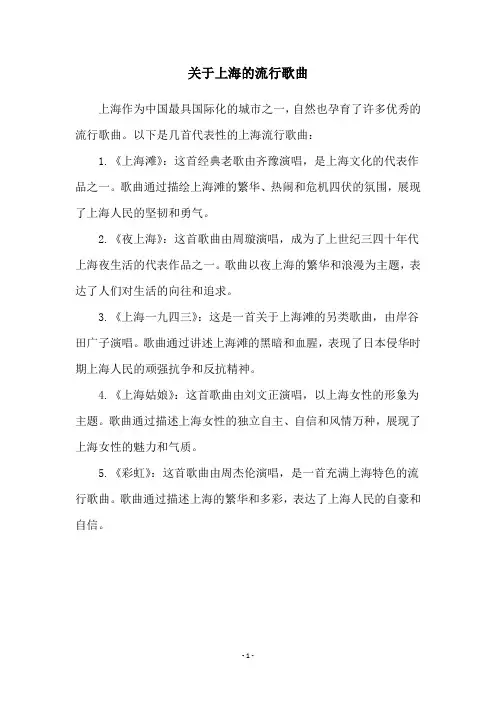 关于上海的流行歌曲

上海作为中国最具国际化的城市之一，自然也孕育了许多优秀的流行歌曲。以下是几首代表性的上海流行歌曲：

1. 《上海滩》：这首经典老歌由齐豫演唱，是上海文化的代表作品之一。歌曲通过描绘上海滩的繁华、热闹和危机四伏的氛围，展现了上海人民的坚韧和勇气。

2. 《夜上海》：这首歌曲由周璇演唱，成为了上世纪三四十年代上海夜生活的代表作品之一。歌曲以夜上海的繁华和浪漫为主题，表达了人们对生活的向往和追求。

3. 《上海一九四三》：这是一首关于上海滩的另类歌曲，由岸谷田广子演唱。歌曲通过讲述上海滩的黑暗和血腥，表现了日本侵华时期上海人民的顽强抗争和反抗精神。

4. 《上海姑娘》：这首歌曲由刘文正演唱，以上海女性的形象为主题。歌曲通过描述上海女性的独立自主、自信和风情万种，展现了上海女性的魅力和气质。

5. 《彩虹》：这首歌曲由周杰伦演唱，是一首充满上海特色的流行歌曲。歌曲通过描述上海的繁华和多彩，表达了上海人民的自豪和自信。

- 1 -